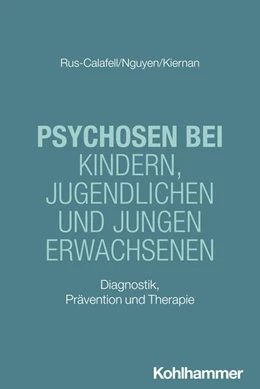 Rus-Calafell/Nguyen/Kiernan

PSYCHOSEN BEI KINDERN, JUGENDLICHEN UND JUNGEN ERWACHSENEN

Diagnostik, Prävention und Therapie

Kohlhammer